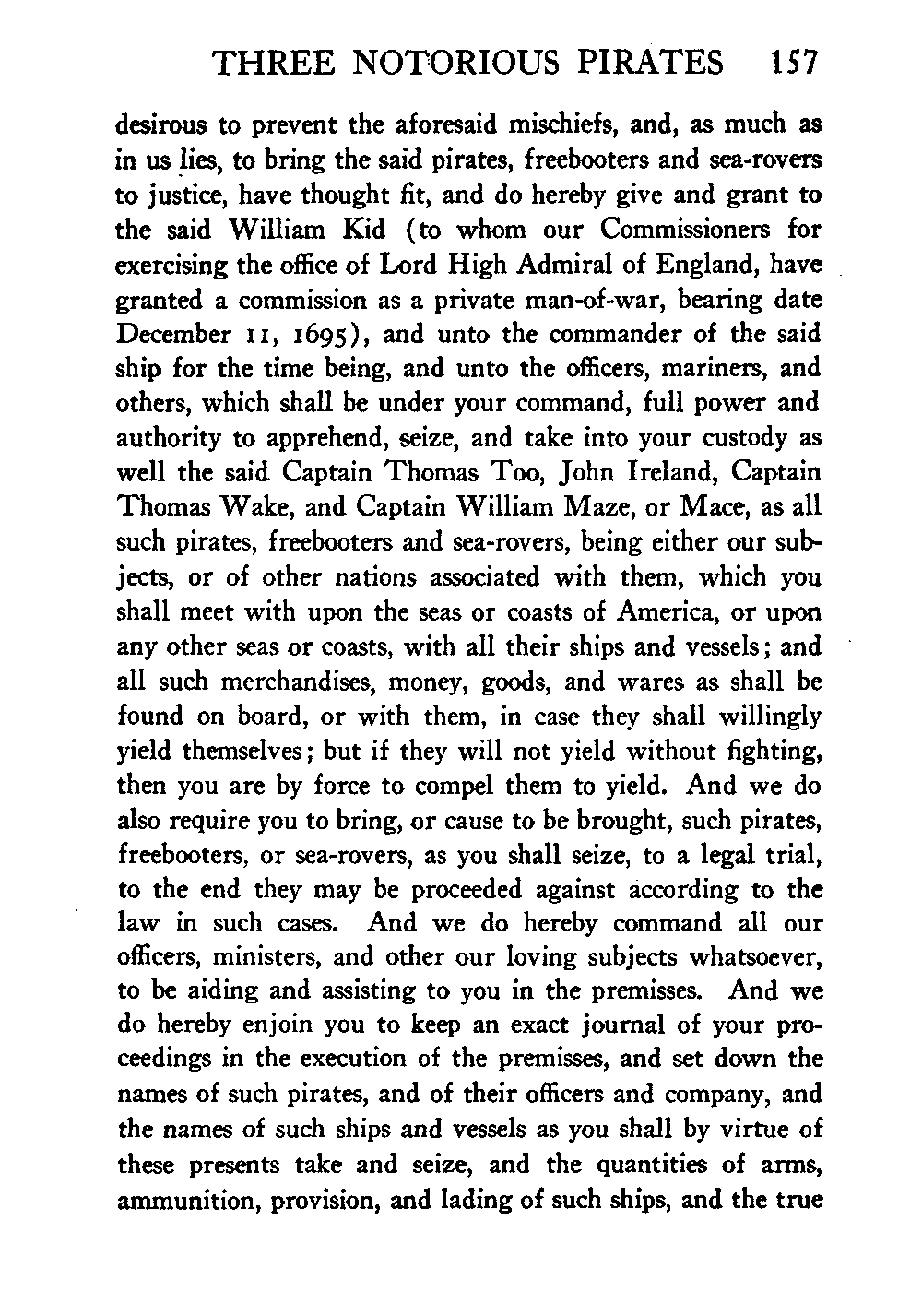 THREE NOTORIOUS PIRATES 157

desirous to prevent the aforesaid mischiefs, and, as much as in us lies, to bring the said pirates, freebooters and sea-rovers to justice, have thought fit, and do hereby give and grant to the said William Kid (to whom our Commissioners for exercising the office of Lord High Admiral of England, have granted a commission as a private man-of-war, bearing date December 11, 1695), and unto the commander of the said ship for the time being, and unto the officers, mariners, and others, which shall be under your command, full power and authority to apprehend, seize, and take into your custody as well the said Captain Thomas Too, John Ireland, Captain Thomas Wake, and Captain William Maze, or Mace, as all such pirates, freebooters and sea-rovers, being either our subjects, or of other nations associated with them, which you shall meet with upon the seas or coasts of America, or upon any other seas or coasts, with all their ships and vessels; and all such merchandises, money, goods, and wares as shall be found on board, or with them, in case they shall willingly yield themselves; but if they will not yield without fighting, then you are by force to compel them to yield. And we do also require you to bring, or cause to be brought, such pirates, freebooters, or sea-rovers, as you shall seize, to a legal trial, to the end they may be proceeded against according to the law in such cases. And we do hereby command all our officers, ministers, and other our loving subjects whatsoever, to be aiding and assisting to you in the premisses. And we do hereby enjoin you to keep an exact journal of your proceedings in the execution of the premisses, and set down the names of such pirates, and of their officers and company, and the names of such ships and vessels as you shall by virtue of these presents take and seize, and the quantities of arms, ammunition, provision, and lading of such ships, and the true